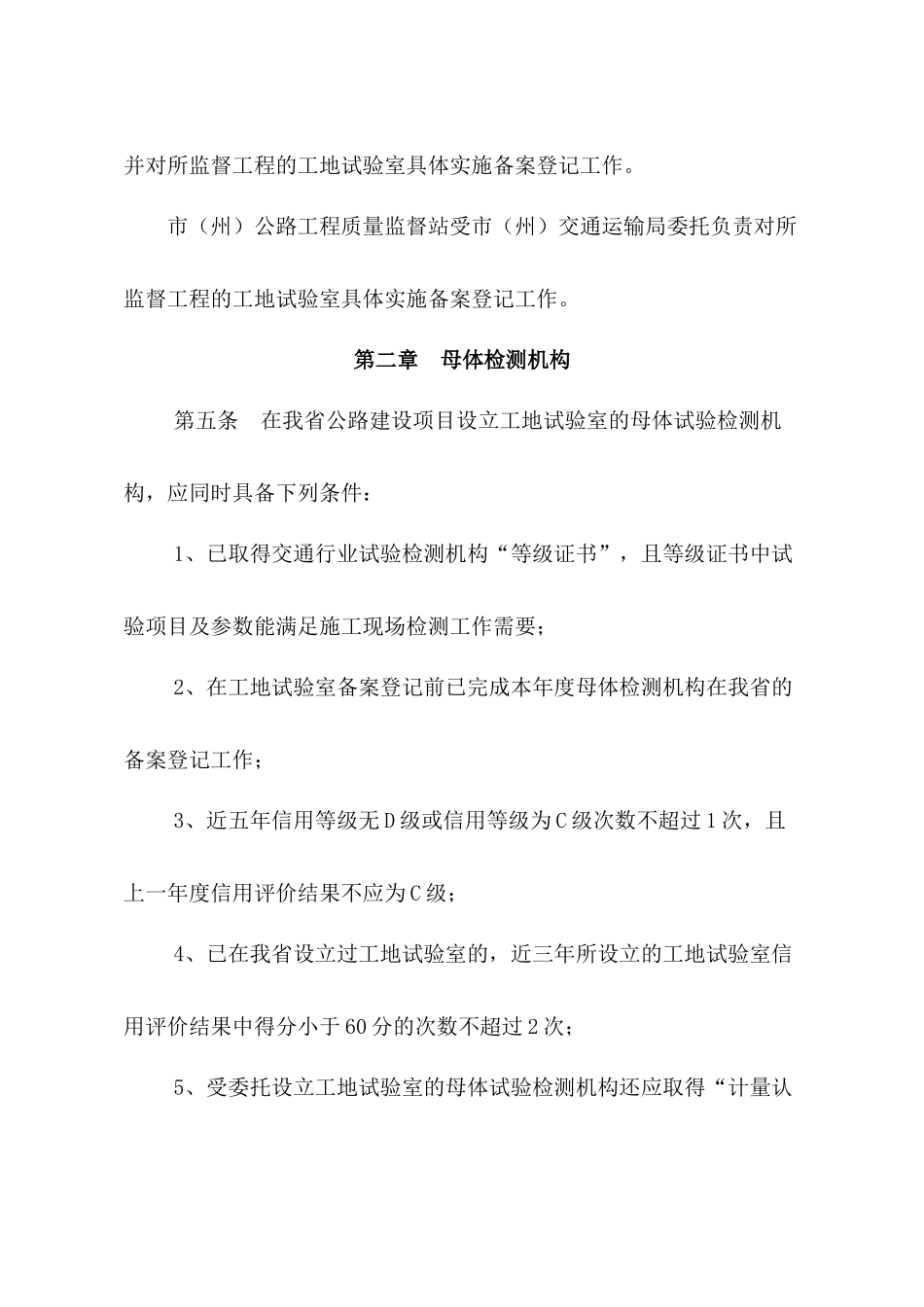 并对所监督工程的工地试验室具体实施备案登记工作。

市（州）公路工程质量监督站受市（州）交通运输局委托负责对所监督工程的工地试验室具体实施备案登记工作。

第二章　母体检测机构

第五条　在我省公路建设项目设立工地试验室的母体试验检测机构，应同时具备下列条件：

1、已取得交通行业试验检测机构“等级证书”，且等级证书中试验项目及参数能满足施工现场检测工作需要；

2、在工地试验室备案登记前已完成本年度母体检测机构在我省的备案登记工作；

3、近五年信用等级无D级或信用等级为C级次数不超过1次，且上一年度信用评价结果不应为C级；

4、已在我省设立过工地试验室的，近三年所设立的工地试验室信用评价结果中得分小于60分的次数不超过2次；

5、受委托设立工地试验室的母体试验检测机构还应取得“计量认